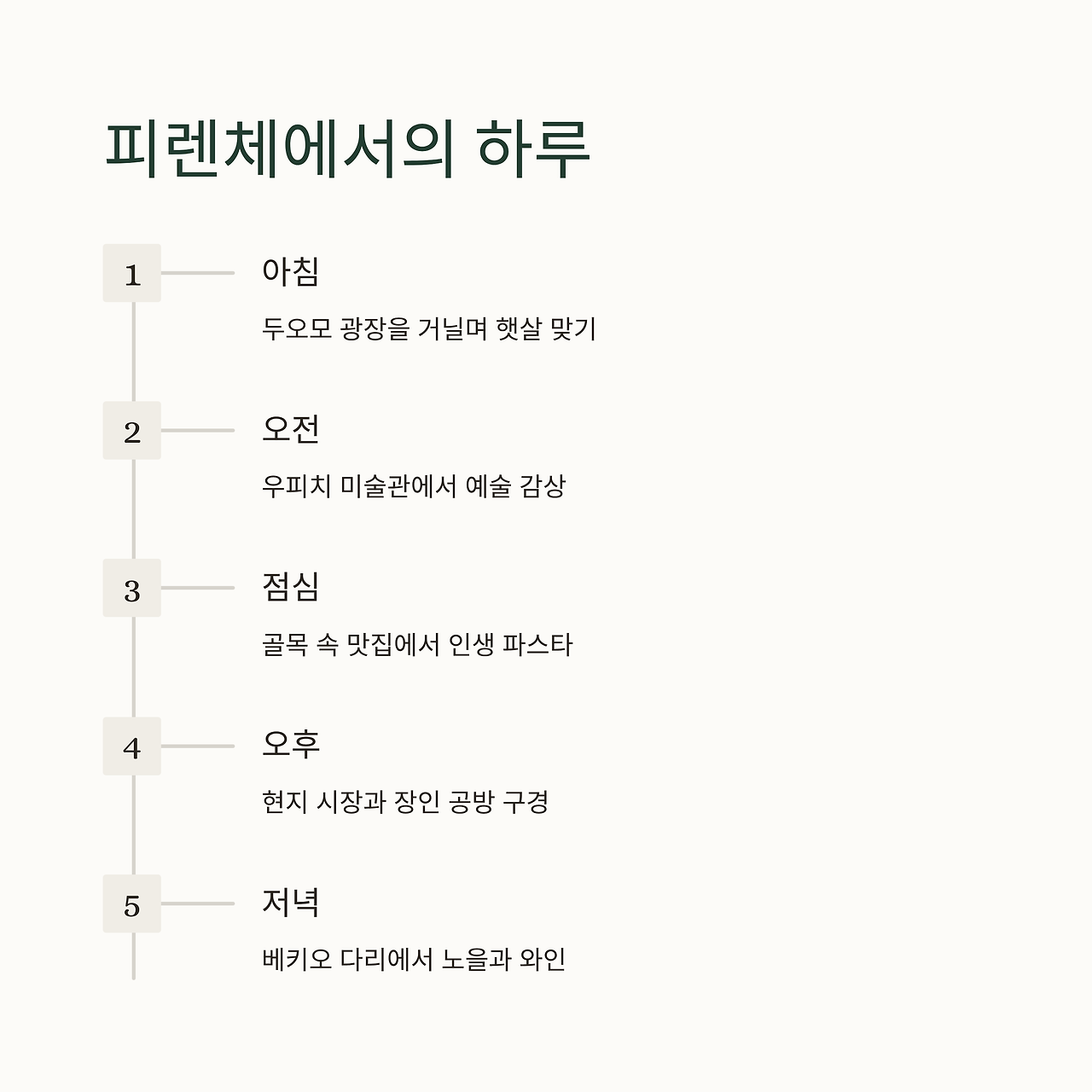 피렌체에서의 하루

1

아침

두오모 광장을 거닐며 햇살 맞기

2

오전

우피치 미술관에서 예술 감상

3

점심

골목 속 맛집에서 인생 파스타

4

오후

현지 시장과 장인 공방 구경

5

저녁

베키오 다리에서 노을과 와인